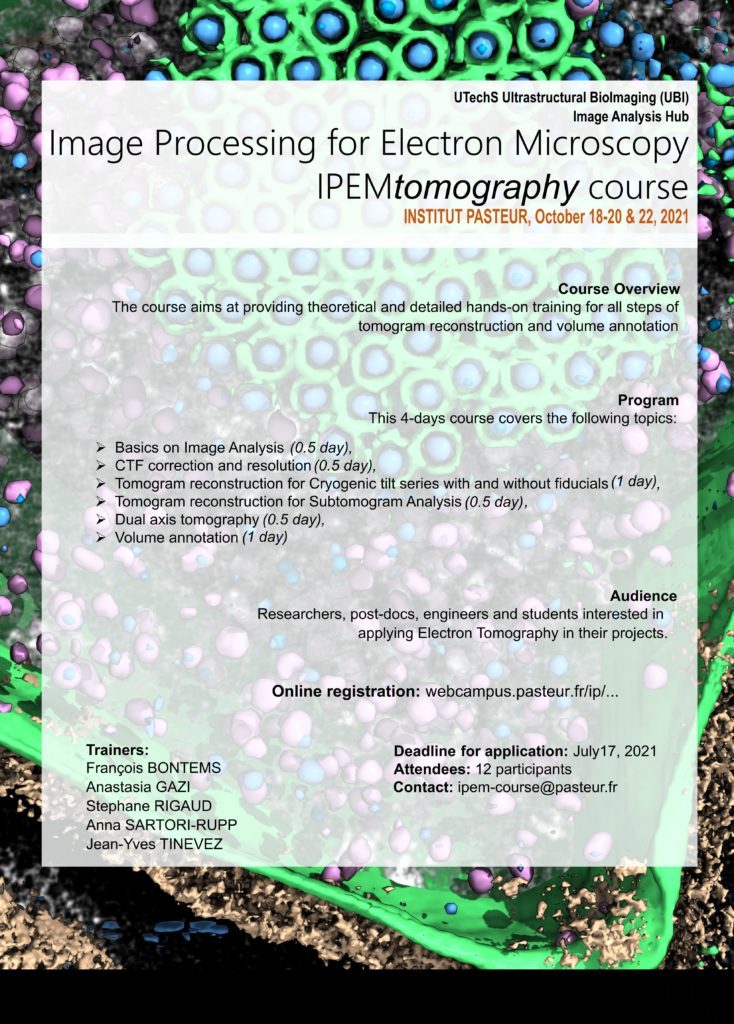 UTechS Ultrastructural BioImaging (UBI)
Image Analysis Hub

Image Processing for Electron Microscopy
IPEMtomography course

INSTITUT PASTEUR, October 18-20 & 22, 2021

Course Overview

The course aims at providing theoretical and detailed hands-on training for all steps of tomogram reconstruction and volume annotation

Program

This 4-days course covers the following topics:

➢ Basics on Image Analysis (0.5 day),
➢ CTF correction and resolution (0.5 day),
➢ Tomogram reconstruction for Cryogenic tilt series with and without fiducials (1 day),
➢ Tomogram reconstruction for Subtomogram Analysis (0.5 day),
➢ Dual axis tomography (0.5 day),
➢ Volume annotation (1 day)

Audience

Researchers, post-docs, engineers and students interested in applying Electron Tomography in their projects.

Online registration: webcampus.pasteur.fr/ip/...

Trainers:
François BONTEMS
Anastasia GAZI
Stephane RIGAUD
Anna SARTORI-RUPP
Jean-Yves TINEVEZ

Deadline for application: July17, 2021
Attendees: 12 participants
Contact: ipem-course@pasteur.fr